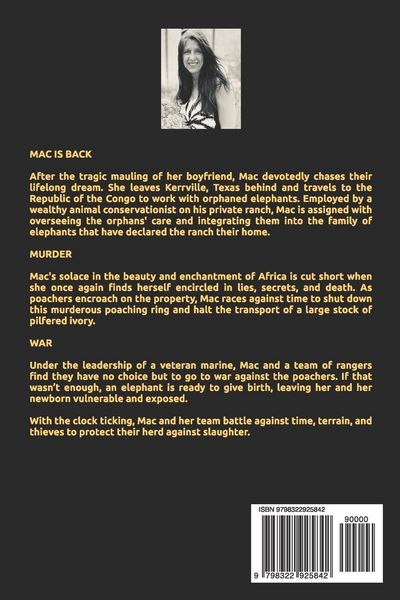 MAC IS BACK

After the tragic mauling of her boyfriend, Mac devotedly chases their lifelong dream. She leaves Kerrville, Texas behind and travels to the Republic of the Congo to work with orphaned elephants. Employed by a wealthy animal conservationist on his private ranch, Mac is assigned with overseeing the orphans' care and integrating them into the family of elephants that have declared the ranch their home.

MURDER

Mac's solace in the beauty and enchantment of Africa is cut short when she once again finds herself encircled in lies, secrets, and death. As poachers encroach on the property, Mac races against time to shut down this murderous poaching ring and halt the transport of a large stock of pilfered ivory.

WAR

Under the leadership of a veteran marine, Mac and a team of rangers find they have no choice but to go to war against the poachers. If that wasn't enough, an elephant is ready to give birth, leaving her and her newborn vulnerable and exposed.

With the clock ticking, Mac and her team battle against time, terrain, and thieves to protect their herd against slaughter.

ISBN 9798322925842

90000

9 798322 925842